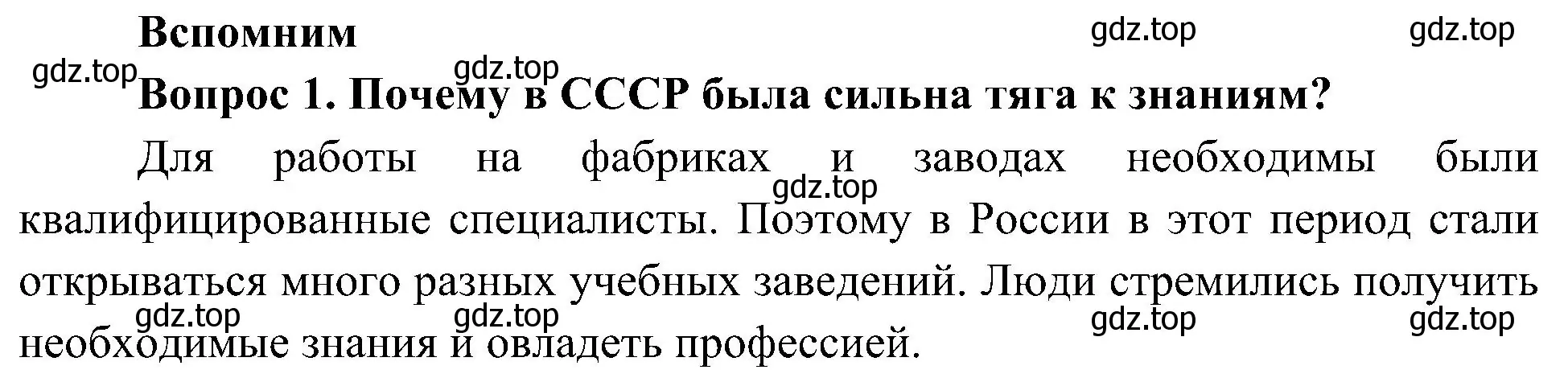 Вспомним

gdz.top gdz.top

gdz.top gdz.top

Вопрос 1. Почему в СССР была сильна тяга к знаниям?

Для работы на фабриках и заводах необходимы были квалифицированные специалисты. Поэтому в России в этот период стали открываться много разных учебных заведений. Люди стремились получить необходимые знания и овладеть профессией.

gdz.top

gdz.top gdz.top gdz.top gdz.top